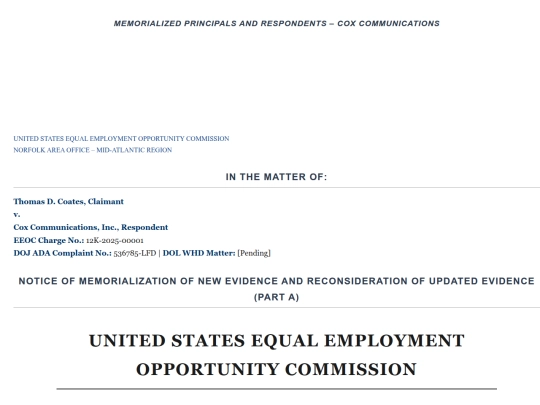 MEMORIALIZED PRINCIPALS AND RESPONDENTS – COX COMMUNICATIONS

UNITED STATES EQUAL EMPLOYMENT OPPORTUNITY COMMISSION
NORFOLK AREA OFFICE – MID-ATLANTIC REGION

IN THE MATTER OF:

Thomas D. Coates, Claimant
v.
Cox Communications, Inc., Respondent
EEOC Charge No.: 12K-2025-00001
DOJ ADA Complaint No.: 536785-LFD | DOL WHD Matter: [Pending]

NOTICE OF MEMORIALIZATION OF NEW EVIDENCE AND RECONSIDERATION OF UPDATED EVIDENCE (PART A)

UNITED STATES EQUAL EMPLOYMENT OPPORTUNITY COMMISSION